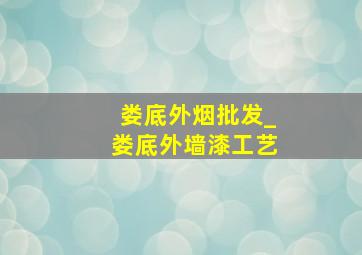 娄底外烟批发_
娄底外墙漆工艺